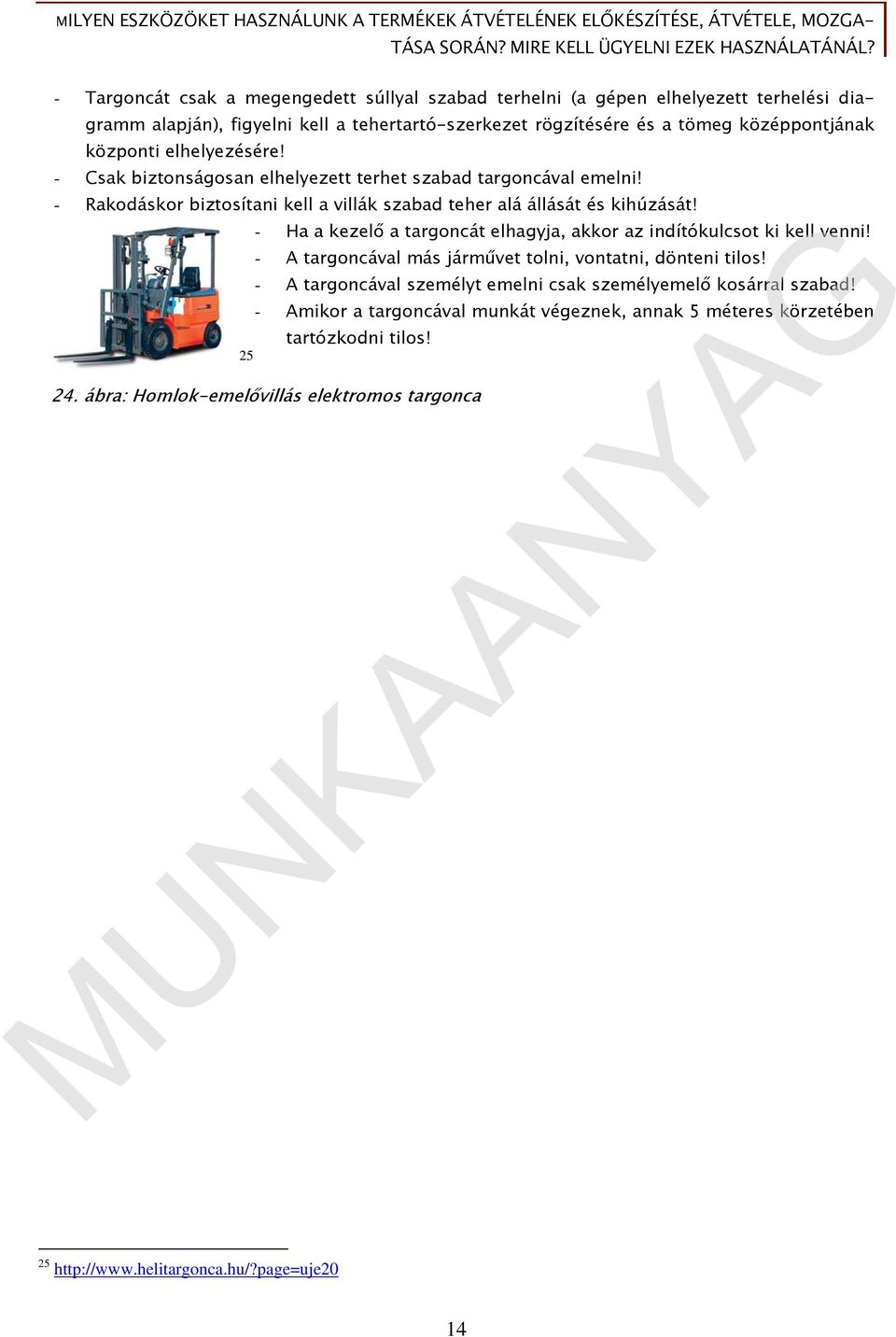 MILYEN ESZKÖZÖKET HASZNÁLUNK A TERMÉKEK ÁTVÉTELÉNEK ELŐKÉSZÍTÉSE, ÁTVÉTELE, MOZGATÁSA SORÁN? MIRE KELL ÜGYELNI EZEK HASZNÁLATÁNÁL?

- Targoncát csak a megengedett súllyal szabad terhelni (a gépen elhelyezett terhelési diagramm alapján), figyelni kell a tehertartó-szerkezet rögzítésére és a tömeg középpontjának központi elhelyezésére!
- Csak biztonságosan elhelyezett terhet szabad targoncával emelni!
- Rakodáskor biztosítani kell a villák szabad teher alá állását és kihúzását!
- Ha a kezelő a targoncát elhagyja, akkor az indítókulcsot ki kell venni!
- A targoncával más járművet tolni, vontatni, dönteni tilos!
- A targoncával személyt emelni csak személyemelő kosárral szabad!
- Amikor a targoncával munkát végeznek, annak 5 méteres körzetében tartózkodni tilos!

25

24. ábra: Homlok-emelővillás elektromos targonca

MUNKAANYAG

25 http://www.helitargonca.hu/?page=uje20

14